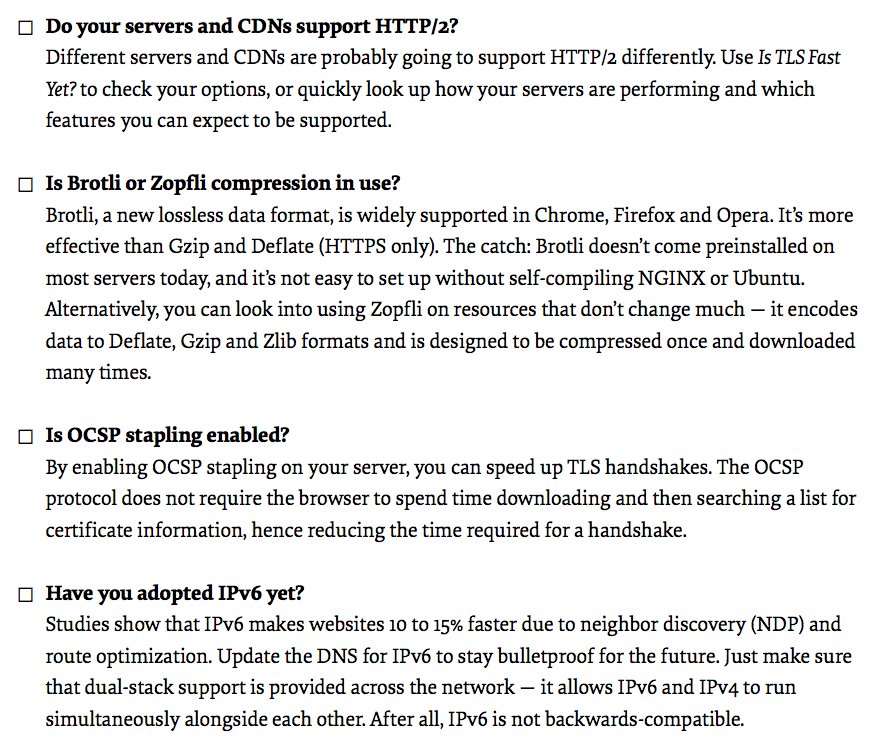 ☐ Do your servers and CDNs support HTTP/2?
Different servers and CDNs are probably going to support HTTP/2 differently. Use Is TLS Fast Yet? to check your options, or quickly look up how your servers are performing and which features you can expect to be supported.

☐ Is Brotli or Zopfli compression in use?
Brotli, a new lossless data format, is widely supported in Chrome, Firefox and Opera. It's more effective than Gzip and Deflate (HTTPS only). The catch: Brotli doesn't come preinstalled on most servers today, and it's not easy to set up without self-compiling NGINX or Ubuntu. Alternatively, you can look into using Zopfli on resources that don't change much — it encodes data to Deflate, Gzip and Zlib formats and is designed to be compressed once and downloaded many times.

☐ Is OCSP stapling enabled?
By enabling OCSP stapling on your server, you can speed up TLS handshakes. The OCSP protocol does not require the browser to spend time downloading and then searching a list for certificate information, hence reducing the time required for a handshake.

☐ Have you adopted IPv6 yet?
Studies show that IPv6 makes websites 10 to 15% faster due to neighbor discovery (NDP) and route optimization. Update the DNS for IPv6 to stay bulletproof for the future. Just make sure that dual-stack support is provided across the network — it allows IPv6 and IPv4 to run simultaneously alongside each other. After all, IPv6 is not backwards-compatible.